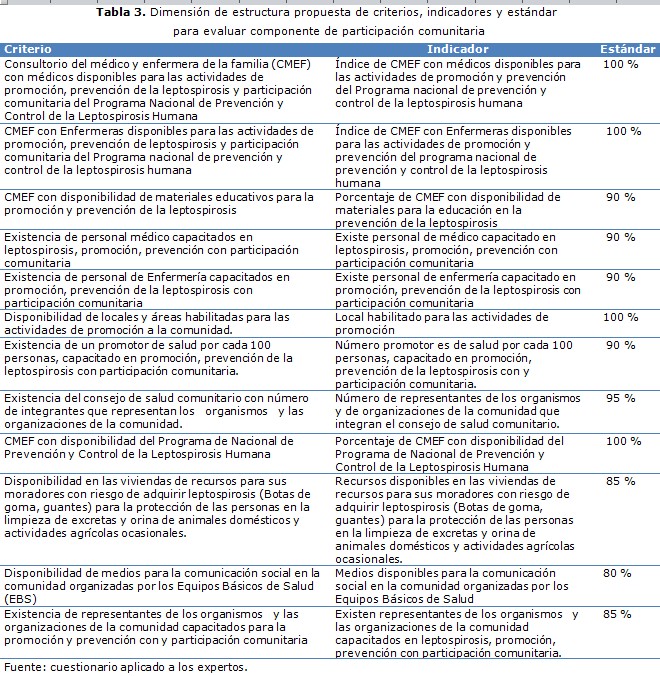 **Tabla 3.** Dimensión de estructura propuesta de criterios, indicadores y estándar para evaluar componente de participación comunitaria

| Criterio | Indicador | Estándar |
|---|---|---|
| Consultorio del médico y enfermera de la familia (CMEF) con médicos disponibles para las actividades de promoción, prevención de la leptospirosis y participación comunitaria del Programa Nacional de Prevención y Control de la Leptospirosis Humana | Índice de CMEF con médicos disponibles para las actividades de promoción y prevención del Programa nacional de prevención y control de la leptospirosis humana | 100 % |
| CMEF con Enfermeras disponibles para las actividades de promoción, prevención de leptospirosis y participación comunitaria del Programa nacional de prevención y control de la leptospirosis humana | Índice de CMEF con Enfermeras disponibles para las actividades de promoción y prevención del programa nacional de prevención y control de la leptospirosis humana | 100 % |
| CMEF con disponibilidad de materiales educativos para la promoción y prevención de la leptospirosis | Porcentaje de CMEF con disponibilidad de materiales para la educación en la prevención de la leptospirosis | 90 % |
| Existencia de personal médico capacitados en leptospirosis, promoción, prevención con participación comunitaria | Existe personal de médico capacitado en leptospirosis, promoción, prevención con participación comunitaria | 90 % |
| Existencia de personal de Enfermería capacitados en promoción, prevención de la leptospirosis con participación comunitaria | Existe personal de enfermería capacitado en promoción, prevención de la leptospirosis con participación comunitaria | 90 % |
| Disponibilidad de locales y áreas habilitadas para las actividades de promoción a la comunidad. | Local habilitado para las actividades de promoción | 100 % |
| Existencia de un promotor de salud por cada 100 personas, capacitado en promoción, prevención de la leptospirosis con participación comunitaria. | Número promotor es de salud por cada 100 personas, capacitado en promoción, prevención de la leptospirosis con y participación comunitaria. | 90 % |
| Existencia del consejo de salud comunitario con número de integrantes que representan los organismos y las organizaciones de la comunidad. | Número de representantes de los organismos y de organizaciones de la comunidad que integran el consejo de salud comunitario. | 95 % |
| CMEF con disponibilidad del Programa de Nacional de Prevención y Control de la Leptospirosis Humana | Porcentaje de CMEF con disponibilidad del Programa de Nacional de Prevención y Control de la Leptospirosis Humana | 100 % |
| Disponibilidad en las viviendas de recursos para sus moradores con riesgo de adquirir leptospirosis (Botas de goma, guantes) para la protección de las personas en la limpieza de excretas y orina de animales domésticos y actividades agrícolas ocasionales. | Recursos disponibles en las viviendas de recursos para sus moradores con riesgo de adquirir leptospirosis (Botas de goma, guantes) para la protección de las personas en la limpieza de excretas y orina de animales domésticos y actividades agrícolas ocasionales. | 85 % |
| Disponibilidad de medios para la comunicación social en la comunidad organizadas por los Equipos Básicos de Salud (EBS) | Medios disponibles para la comunicación social en la comunidad organizadas por los Equipos Básicos de Salud | 80 % |
| Existencia de representantes de los organismos y las organizaciones de la comunidad capacitados para la promoción y prevención con y participación comunitaria | Existen representantes de los organismos y las organizaciones de la comunidad capacitados en leptospirosis, promoción, prevención con participación comunitaria. | 85 % |

Fuente: cuestionario aplicado a los expertos.